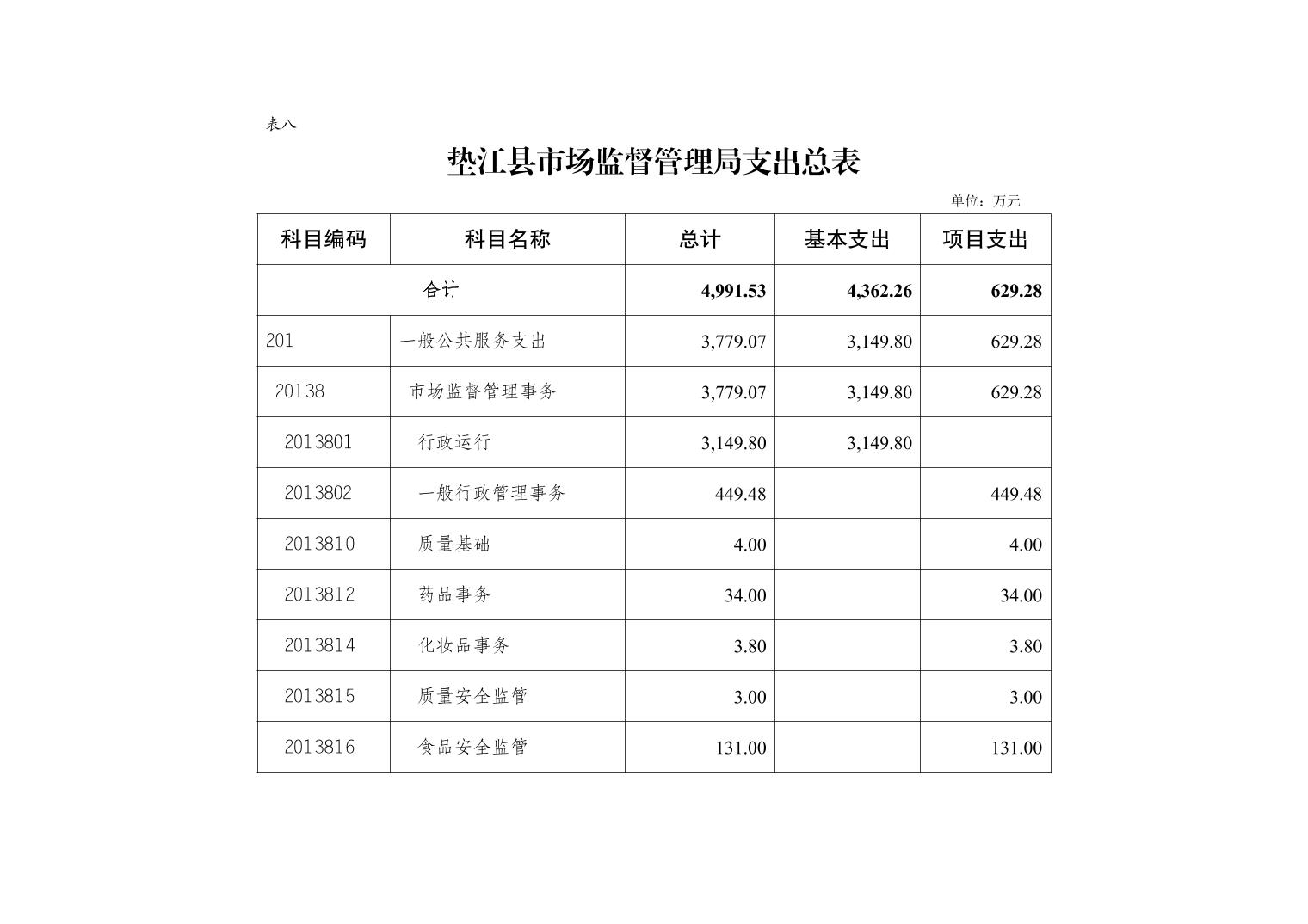 表八

垫江县市场监督管理局支出总表

单位：万元

| 科目编码 | 科目名称 | 总计 | 基本支出 | 项目支出 |
|---|---|---|---|---|
| 合计 | | 4,991.53 | 4,362.26 | 629.28 |
| 201 | 一般公共服务支出 | 3,779.07 | 3,149.80 | 629.28 |
| 20138 | 市场监督管理事务 | 3,779.07 | 3,149.80 | 629.28 |
| 2013801 | 行政运行 | 3,149.80 | 3,149.80 | |
| 2013802 | 一般行政管理事务 | 449.48 | | 449.48 |
| 2013810 | 质量基础 | 4.00 | | 4.00 |
| 2013812 | 药品事务 | 34.00 | | 34.00 |
| 2013814 | 化妆品事务 | 3.80 | | 3.80 |
| 2013815 | 质量安全监管 | 3.00 | | 3.00 |
| 2013816 | 食品安全监管 | 131.00 | | 131.00 |